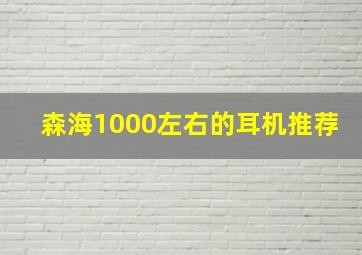 森海1000左右的耳机推荐